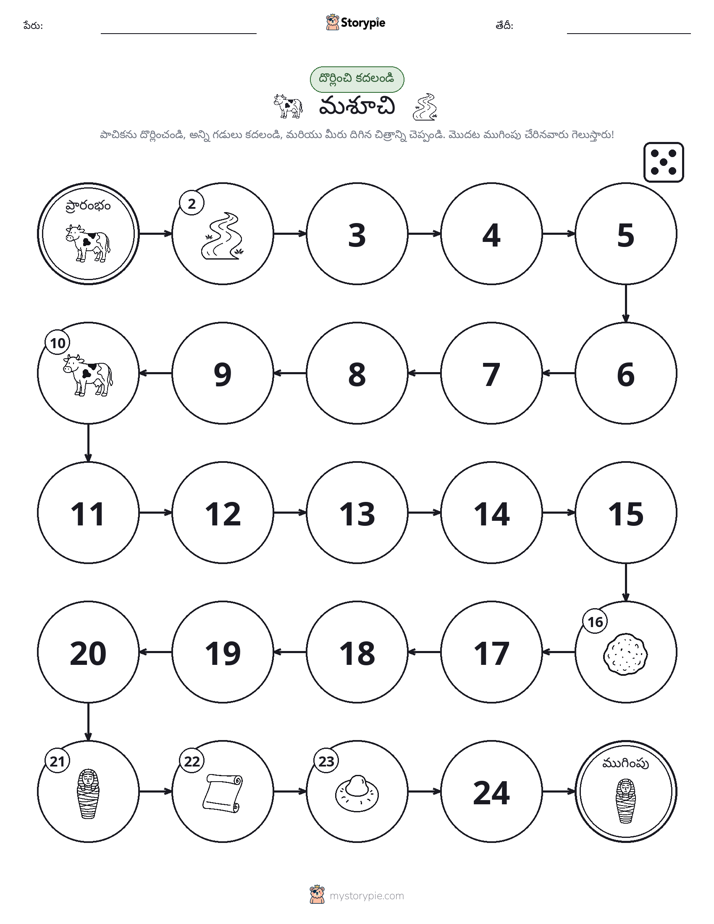 పేరు: ____ Storypie తేదీ: ____

దొర్లించి కదలండి

మశూచి

పాచికను దొర్లించండి, అన్ని గడులు కదలండి, మరియు మీరు దిగిన చిత్రాన్ని చెప్పండి. మొదట ముగింపు చేరినవారు గెలుస్తారు!

ప్రారంభం

2

3

4

5

6

7

8

9

10

11

12

13

14

15

16

17

18

19

20

21

22

23

24

ముగింపు

mystorypie.com